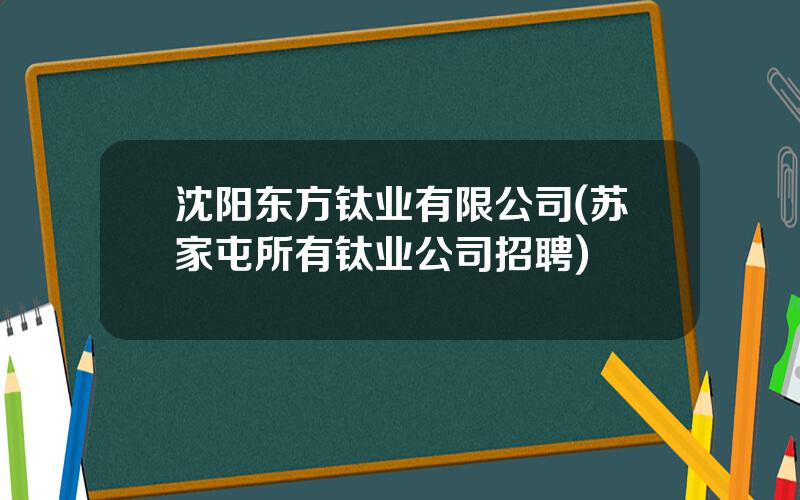 沈阳东方钛业有限公司(苏家屯所有钛业公司招聘)